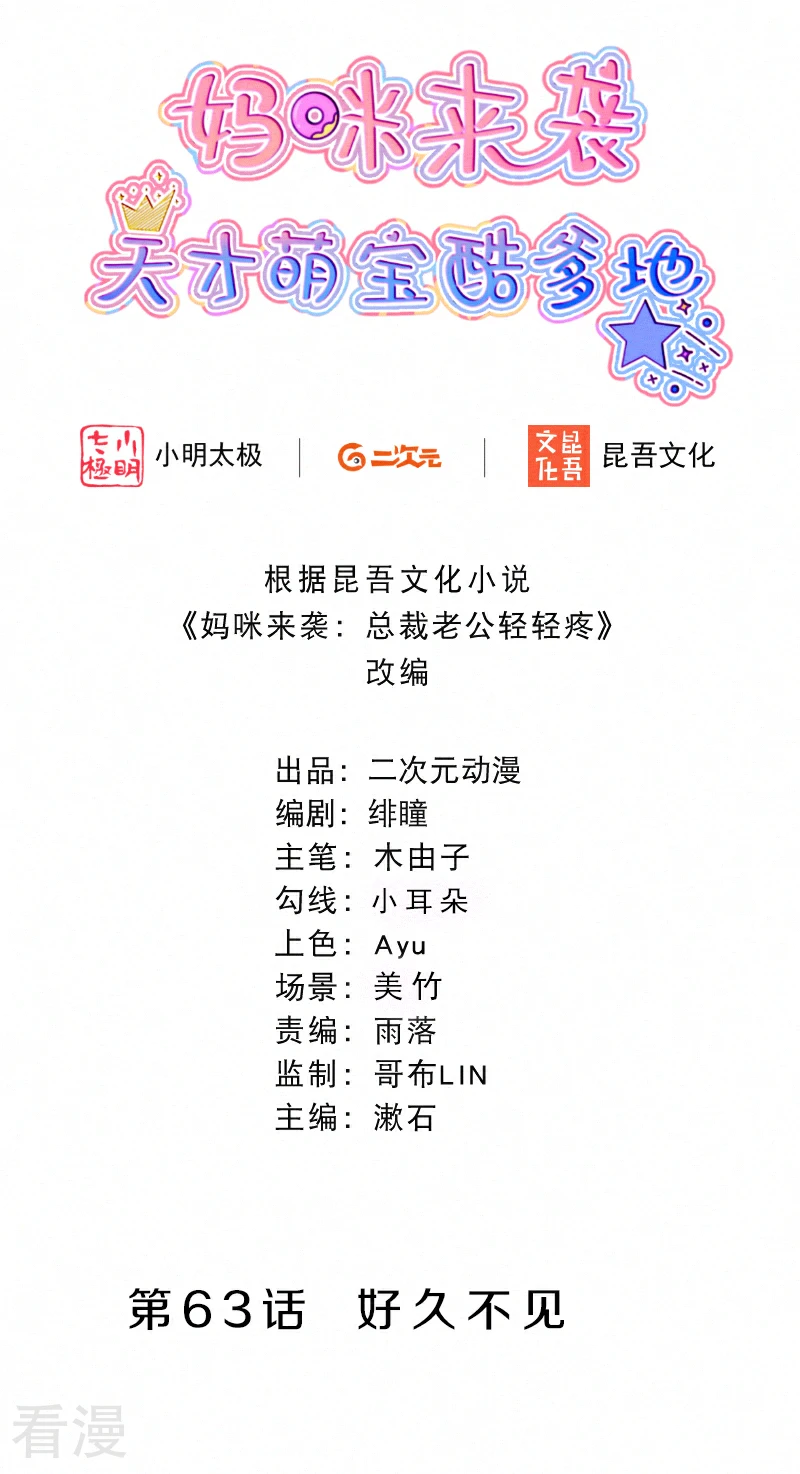 妈咪来袭
天才萌宝酷爹地

小明太极 二次元 昆吾文化

根据昆吾文化小说
《妈咪来袭：总裁老公轻轻疼》
改编

出品：二次元动漫
编剧：绯瞳
主笔：木由子
勾线：小耳朵
上色：Ayu
场景：美竹
责编：雨落
监制：哥布LIN
主编：漱石

第63话 好久不见

看漫